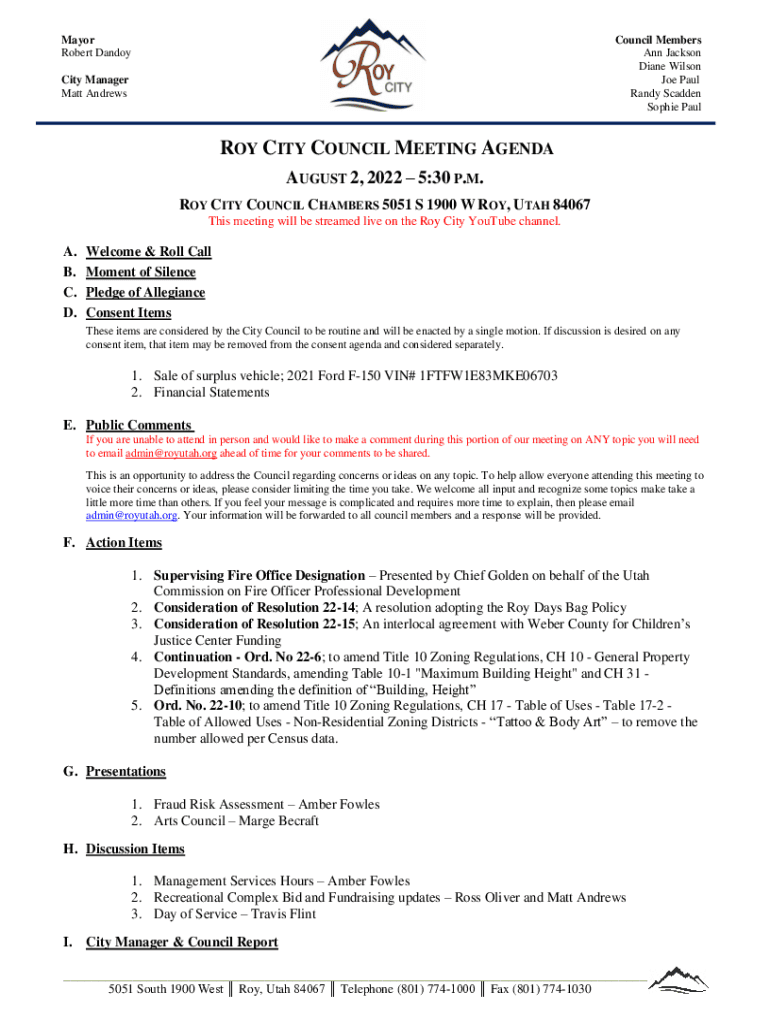 Mayor
Robert Dandoy

City Manager
Matt Andrews

ROY CITY

Council Members
Ann Jackson
Diane Wilson
Joe Paul
Randy Scadden
Sophie Paul

ROY CITY COUNCIL MEETING AGENDA

AUGUST 2, 2022 – 5:30 P.M.

ROY CITY COUNCIL CHAMBERS 5051 S 1900 W ROY, UTAH 84067

This meeting will be streamed live on the Roy City YouTube channel.

A. Welcome & Roll Call
B. Moment of Silence
C. Pledge of Allegiance
D. Consent Items

These items are considered by the City Council to be routine and will be enacted by a single motion. If discussion is desired on any consent item, that item may be removed from the consent agenda and considered separately.

1. Sale of surplus vehicle; 2021 Ford F-150 VIN# 1FTFW1E83MKE06703
2. Financial Statements

E. Public Comments

If you are unable to attend in person and would like to make a comment during this portion of our meeting on ANY topic you will need to email admin@royutah.org ahead of time for your comments to be shared.

This is an opportunity to address the Council regarding concerns or ideas on any topic. To help allow everyone attending this meeting to voice their concerns or ideas, please consider limiting the time you take. We welcome all input and recognize some topics make take a little more time than others. If you feel your message is complicated and requires more time to explain, then please email admin@royutah.org. Your information will be forwarded to all council members and a response will be provided.

F. Action Items

1. Supervising Fire Office Designation – Presented by Chief Golden on behalf of the Utah Commission on Fire Officer Professional Development
2. Consideration of Resolution 22-14; A resolution adopting the Roy Days Bag Policy
3. Consideration of Resolution 22-15; An interlocal agreement with Weber County for Children's Justice Center Funding
4. Continuation - Ord. No 22-6; to amend Title 10 Zoning Regulations, CH 10 - General Property Development Standards, amending Table 10-1 "Maximum Building Height" and CH 31 - Definitions amending the definition of "Building, Height"
5. Ord. No. 22-10; to amend Title 10 Zoning Regulations, CH 17 - Table of Uses - Table 17-2 - Table of Allowed Uses - Non-Residential Zoning Districts - "Tattoo & Body Art" – to remove the number allowed per Census data.

G. Presentations

1. Fraud Risk Assessment – Amber Fowles
2. Arts Council – Marge Becraft

H. Discussion Items

1. Management Services Hours – Amber Fowles
2. Recreational Complex Bid and Fundraising updates – Ross Oliver and Matt Andrews
3. Day of Service – Travis Flint

I. City Manager & Council Report

5051 South 1900 West ║ Roy, Utah 84067 ║ Telephone (801) 774-1000 ║ Fax (801) 774-1030